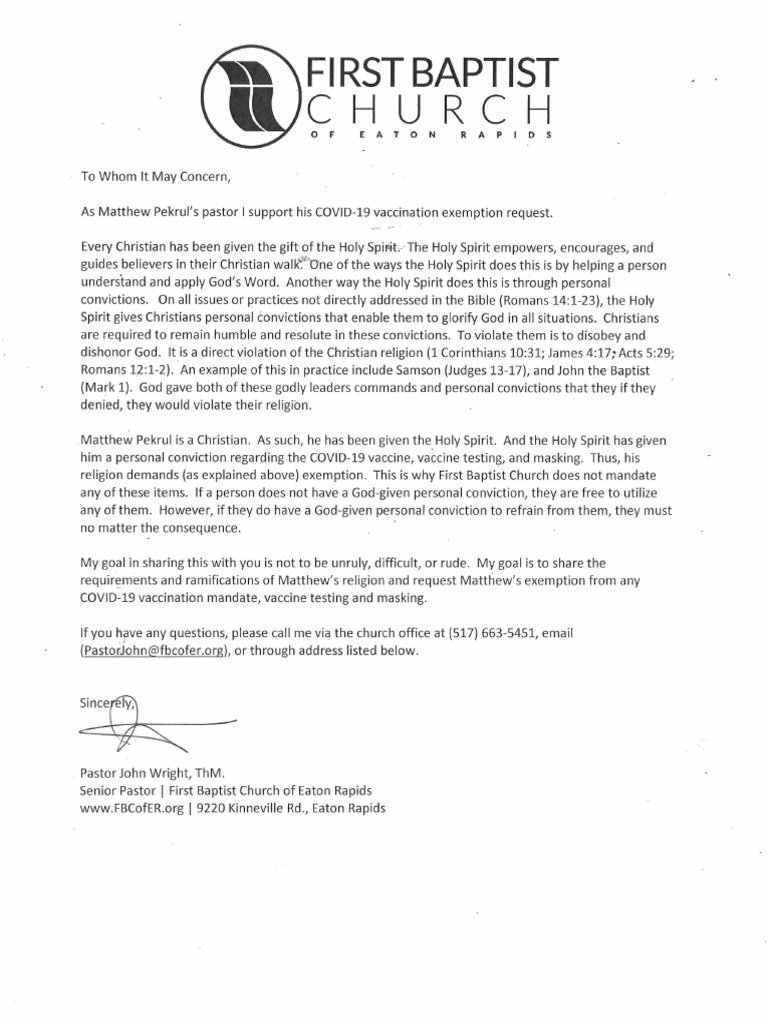 FIRST BAPTIST
CHURCH
OF EATON RAPIDS

To Whom It May Concern,

As Matthew Pekrul's pastor I support his COVID-19 vaccination exemption request.

Every Christian has been given the gift of the Holy Spirit. The Holy Spirit empowers, encourages, and guides believers in their Christian walk. One of the ways the Holy Spirit does this is by helping a person understand and apply God's Word. Another way the Holy Spirit does this is through personal convictions. On all issues or practices not directly addressed in the Bible (Romans 14:1-23), the Holy Spirit gives Christians personal convictions that enable them to glorify God in all situations. Christians are required to remain humble and resolute in these convictions. To violate them is to disobey and dishonor God. It is a direct violation of the Christian religion (1 Corinthians 10:31; James 4:17; Acts 5:29; Romans 12:1-2). An example of this in practice include Samson (Judges 13-17), and John the Baptist (Mark 1). God gave both of these godly leaders commands and personal convictions that they if they denied, they would violate their religion.

Matthew Pekrul is a Christian. As such, he has been given the Holy Spirit. And the Holy Spirit has given him a personal conviction regarding the COVID-19 vaccine, vaccine testing, and masking. Thus, his religion demands (as explained above) exemption. This is why First Baptist Church does not mandate any of these items. If a person does not have a God-given personal conviction, they are free to utilize any of them. However, if they do have a God-given personal conviction to refrain from them, they must no matter the consequence.

My goal in sharing this with you is not to be unruly, difficult, or rude. My goal is to share the requirements and ramifications of Matthew's religion and request Matthew's exemption from any COVID-19 vaccination mandate, vaccine testing and masking.

If you have any questions, please call me via the church office at (517) 663-5451, email (PastorJohn@fbcofer.org), or through address listed below.

Sincerely,

Pastor John Wright, ThM.
Senior Pastor | First Baptist Church of Eaton Rapids
www.FBCofER.org | 9220 Kinneville Rd., Eaton Rapids